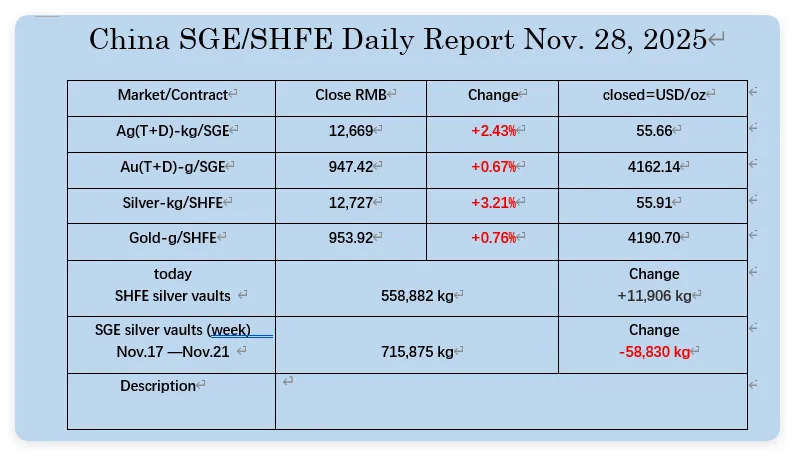 China SGE/SHFE Daily Report Nov. 28, 2025

| Market/Contract | Close RMB | Change | closed=USD/oz |
|---|---|---|---|
| Ag(T+D)-kg/SGE | 12,669 | +2.43% | 55.66 |
| Au(T+D)-g/SGE | 947.42 | +0.67% | 4162.14 |
| Silver-kg/SHFE | 12,727 | +3.21% | 55.91 |
| Gold-g/SHFE | 953.92 | +0.76% | 4190.70 |
| today SHFE silver vaults | 558,882 kg | | Change +11,906 kg |
| SGE silver vaults (week) Nov.17 —Nov.21 | 715,875 kg | | Change -58,830 kg |
| Description | | | |